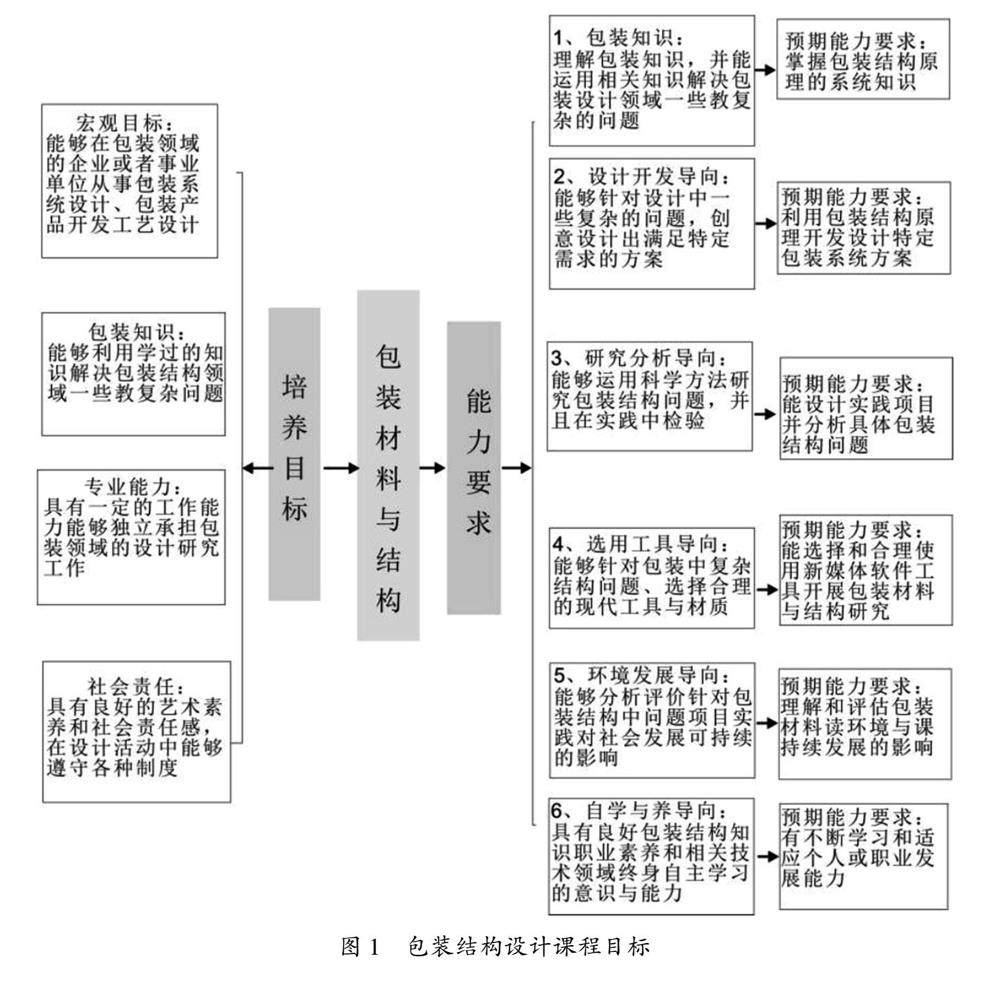 宏观目标：
能够在包装领域的企业或者事业单位从事包装系统设计、包装产品开发工艺设计

包装知识：
能够利用学过的知识解决包装结构领域一些教复杂问题

专业能力：
具有一定的工作能力能够独立承担包装领域的设计研究工作

社会责任：
具有良好的艺术素养和社会责任感，在设计活动中能够遵守各种制度

培养目标

包装材料与结构

能力要求

1、包装知识：
理解包装知识，并能运用相关知识解决包装设计领域一些教复杂的问题

预期能力要求：
掌握包装结构原理的系统知识

2、设计开发导向：
能够针对设计中一些复杂的问题，创意设计出满足特定需求的方案

预期能力要求：
利用包装结构原理开发设计特定包装系统方案

3、研究分析导向：
能够运用科学方法研究包装结构问题，并且在实践中检验

预期能力要求：
能设计实践项目并分析具体包装结构问题

4、选用工具导向：
能够针对包装中复杂结构问题、选择合理的现代工具与材质

预期能力要求：
能选择和合理使用新媒体软件工具开展包装材料与结构研究

5、环境发展导向：
能够分析评价针对包装结构中问题项目实践对社会发展可持续的影响

预期能力要求：
理解和评估包装材料读环境与课持续发展的影响

6、自学与养导向：
具有良好包装结构知识职业素养和相关技术领域终身自主学习的意识与能力

预期能力要求：
有不断学习和适应个人或职业发展能力

图 1 包装结构设计课程目标